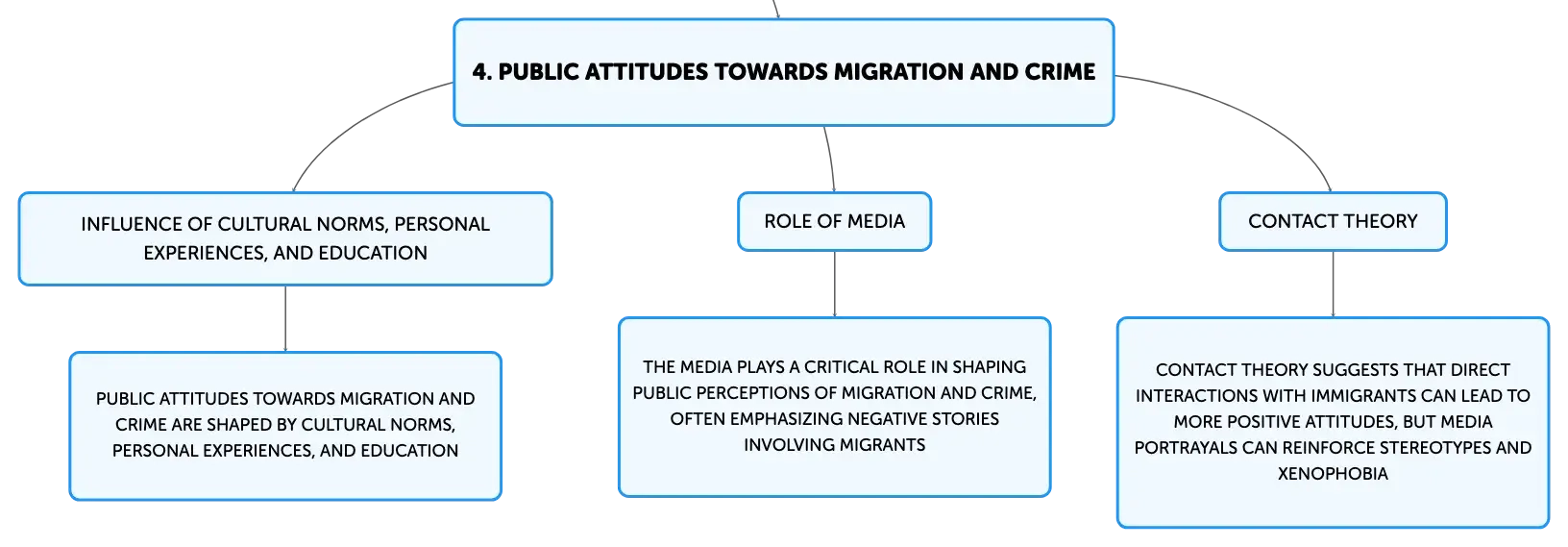 4. PUBLIC ATTITUDES TOWARDS MIGRATION AND CRIME

INFLUENCE OF CULTURAL NORMS, PERSONAL EXPERIENCES, AND EDUCATION

PUBLIC ATTITUDES TOWARDS MIGRATION AND CRIME ARE SHAPED BY CULTURAL NORMS, PERSONAL EXPERIENCES, AND EDUCATION

ROLE OF MEDIA

THE MEDIA PLAYS A CRITICAL ROLE IN SHAPING PUBLIC PERCEPTIONS OF MIGRATION AND CRIME, OFTEN EMPHASIZING NEGATIVE STORIES INVOLVING MIGRANTS

CONTACT THEORY

CONTACT THEORY SUGGESTS THAT DIRECT INTERACTIONS WITH IMMIGRANTS CAN LEAD TO MORE POSITIVE ATTITUDES, BUT MEDIA PORTRAYALS CAN REINFORCE STEREOTYPES AND XENOPHOBIA